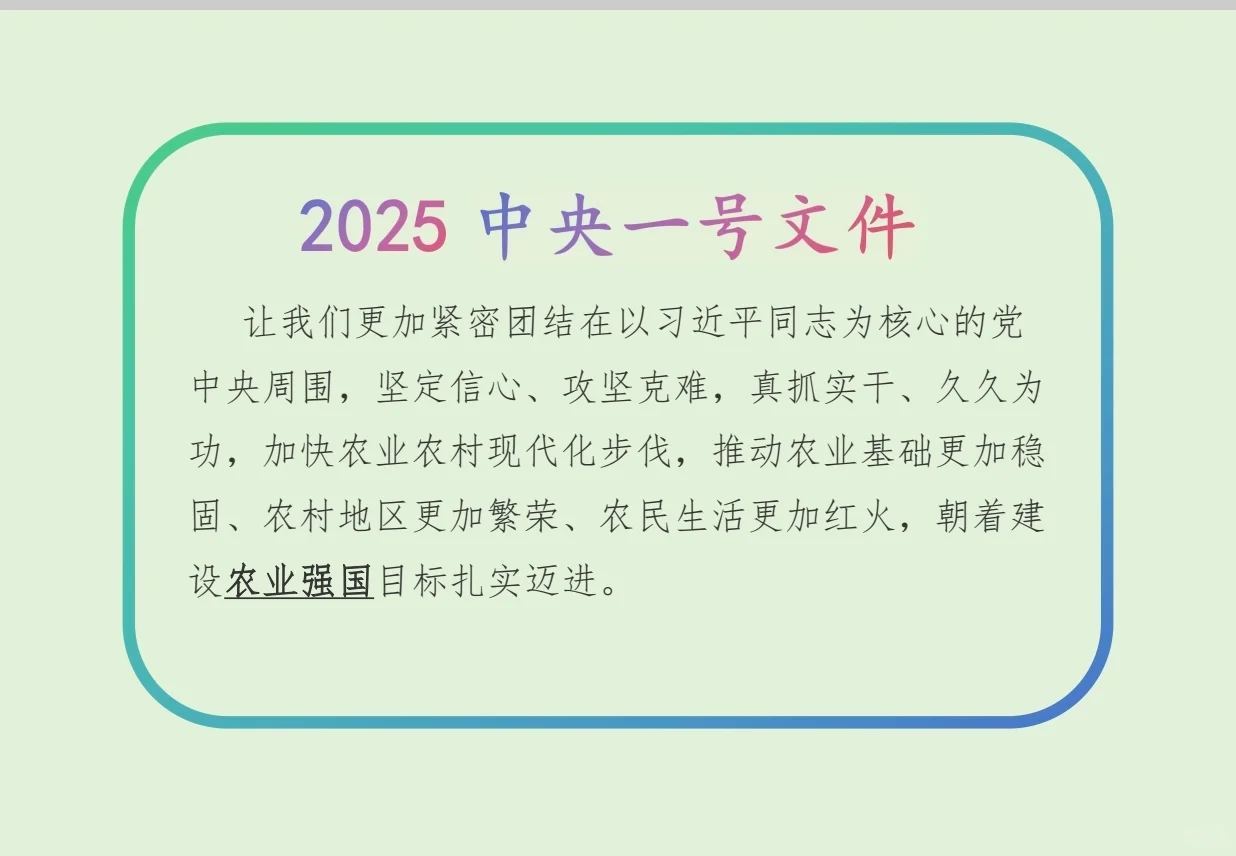 2025 中央一号文件

让我们更加紧密团结在以习近平同志为核心的党中央周围，坚定信心、攻坚克难，真抓实干、久久为功，加快农业农村现代化步伐，推动农业基础更加稳固、农村地区更加繁荣、农民生活更加红火，朝着建设农业强国目标扎实迈进。